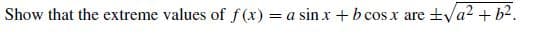 Show that the extreme values of $f(x) = a \sin x + b \cos x$ are $\pm\sqrt{a^2 + b^2}$.